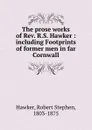 The prose works of Rev. R.S. Hawker : including Footprints of former men in far Cornwall

Hawker, Robert Stephen, 1803-1875